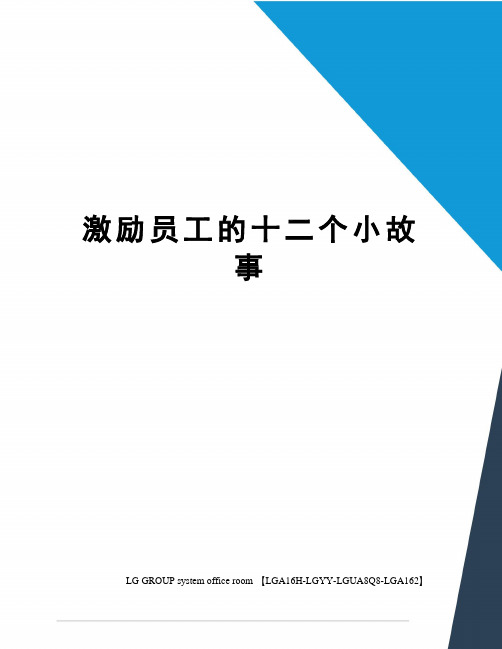 激励员工的十二个小故事

LG GROUP system office room 【LGA16H-LGYY-LGUA8Q8-LGA162】